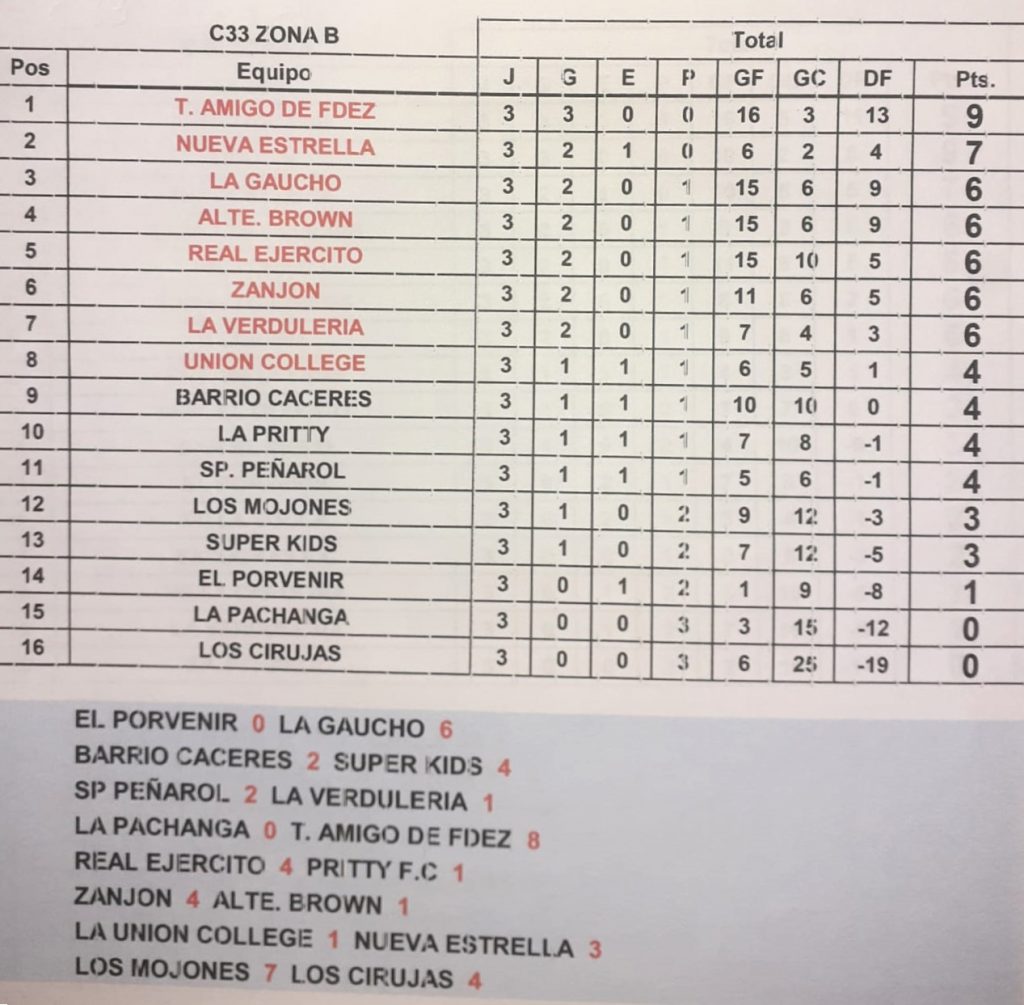 | | C33 ZONA B | Total | | | | | | | |
|---|---|---|---|---|---|---|---|---|---|
| Pos | Equipo | J | G | E | P | GF | GC | DF | Pts. |
| 1 | T. AMIGO DE FDEZ | 3 | 3 | 0 | 0 | 16 | 3 | 13 | 9 |
| 2 | NUEVA ESTRELLA | 3 | 2 | 1 | 0 | 6 | 2 | 4 | 7 |
| 3 | LA GAUCHO | 3 | 2 | 0 | 1 | 15 | 6 | 9 | 6 |
| 4 | ALTE. BROWN | 3 | 2 | 0 | 1 | 15 | 6 | 9 | 6 |
| 5 | REAL EJERCITO | 3 | 2 | 0 | 1 | 15 | 10 | 5 | 6 |
| 6 | ZANJON | 3 | 2 | 0 | 1 | 11 | 6 | 5 | 6 |
| 7 | LA VERDULERIA | 3 | 2 | 0 | 1 | 7 | 4 | 3 | 6 |
| 8 | UNION COLLEGE | 3 | 1 | 1 | 1 | 6 | 5 | 1 | 4 |
| 9 | BARRIO CACERES | 3 | 1 | 1 | 1 | 10 | 10 | 0 | 4 |
| 10 | LA PRITTY | 3 | 1 | 1 | 1 | 7 | 8 | -1 | 4 |
| 11 | SP. PEÑAROL | 3 | 1 | 1 | 1 | 5 | 6 | -1 | 4 |
| 12 | LOS MOJONES | 3 | 1 | 0 | 2 | 9 | 12 | -3 | 3 |
| 13 | SUPER KIDS | 3 | 1 | 0 | 2 | 7 | 12 | -5 | 3 |
| 14 | EL PORVENIR | 3 | 0 | 1 | 2 | 1 | 9 | -8 | 1 |
| 15 | LA PACHANGA | 3 | 0 | 0 | 3 | 3 | 15 | -12 | 0 |
| 16 | LOS CIRUJAS | 3 | 0 | 0 | 3 | 6 | 25 | -19 | 0 |

EL PORVENIR 0 LA GAUCHO 6
BARRIO CACERES 2 SUPER KIDS 4
SP PEÑAROL 2 LA VERDULERIA 1
LA PACHANGA 0 T. AMIGO DE FDEZ 8
REAL EJERCITO 4 PRITTY F.C 1
ZANJON 4 ALTE. BROWN 1
LA UNION COLLEGE 1 NUEVA ESTRELLA 3
LOS MOJONES 7 LOS CIRUJAS 4